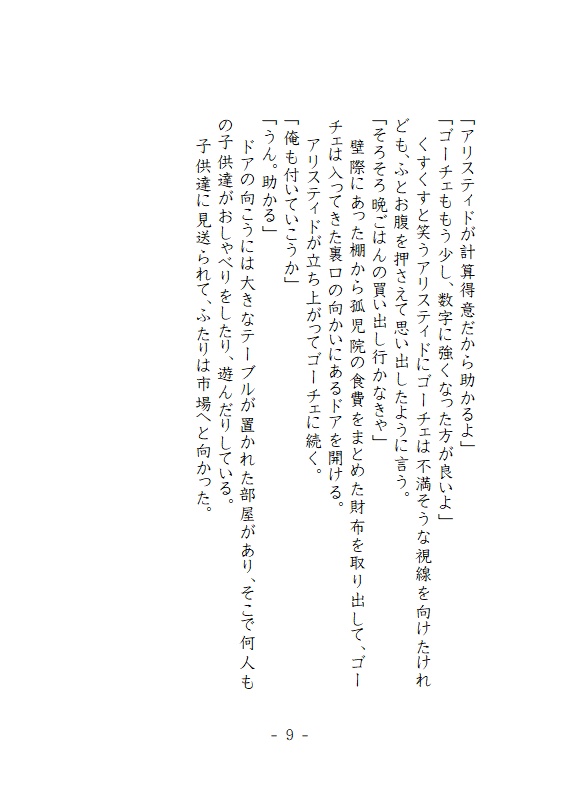 「アリスティドが計算得意だから助かるよ」

「ゴーチェももう少し、数字に強くなった方が良いよ」

くすくすと笑うアリスティドにゴーチェは不満そうな視線を向けたけれども、ふとお腹を押さえて思い出したように言う。

「そろそろ晩ごはんの買い出し行かなきゃ」

壁際にあった棚から孤児院の食費をまとめた財布を取り出して、ゴーチェは入ってきた裏口の向かいにあるドアを開ける。

アリスティドが立ち上がってゴーチェに続く。

「俺も付いていこうか」

「うん。助かる」

ドアの向こうには大きなテーブルが置かれた部屋があり、そこで何人もの子供達がおしゃべりをしたり、遊んだりしている。

子供達に見送られて、ふたりは市場へと向かった。

- 9 -